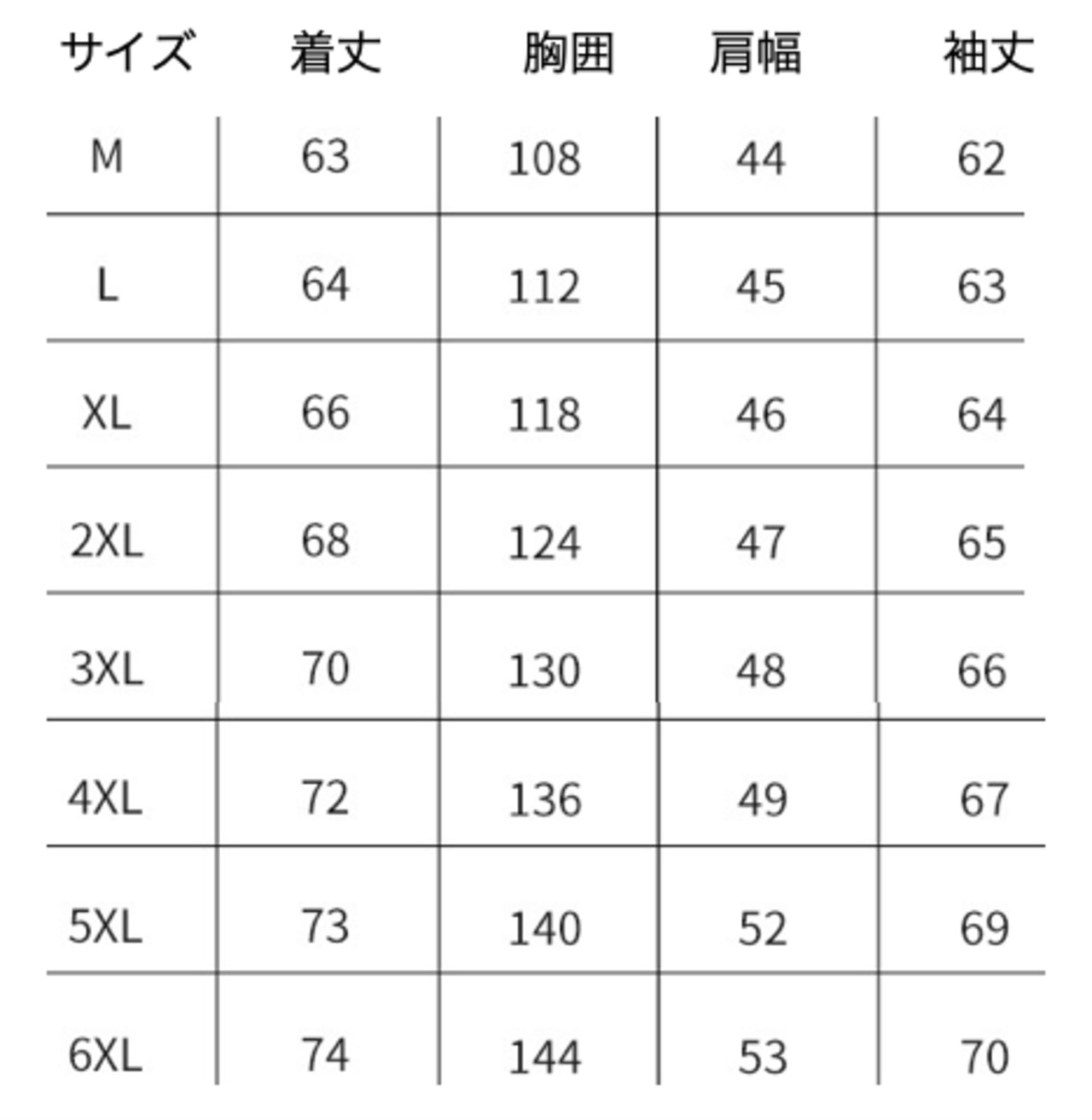 | サイズ | 着丈 | 胸囲 | 肩幅 | 袖丈 |
|---|---|---|---|---|
| M | 63 | 108 | 44 | 62 |
| L | 64 | 112 | 45 | 63 |
| XL | 66 | 118 | 46 | 64 |
| 2XL | 68 | 124 | 47 | 65 |
| 3XL | 70 | 130 | 48 | 66 |
| 4XL | 72 | 136 | 49 | 67 |
| 5XL | 73 | 140 | 52 | 69 |
| 6XL | 74 | 144 | 53 | 70 |